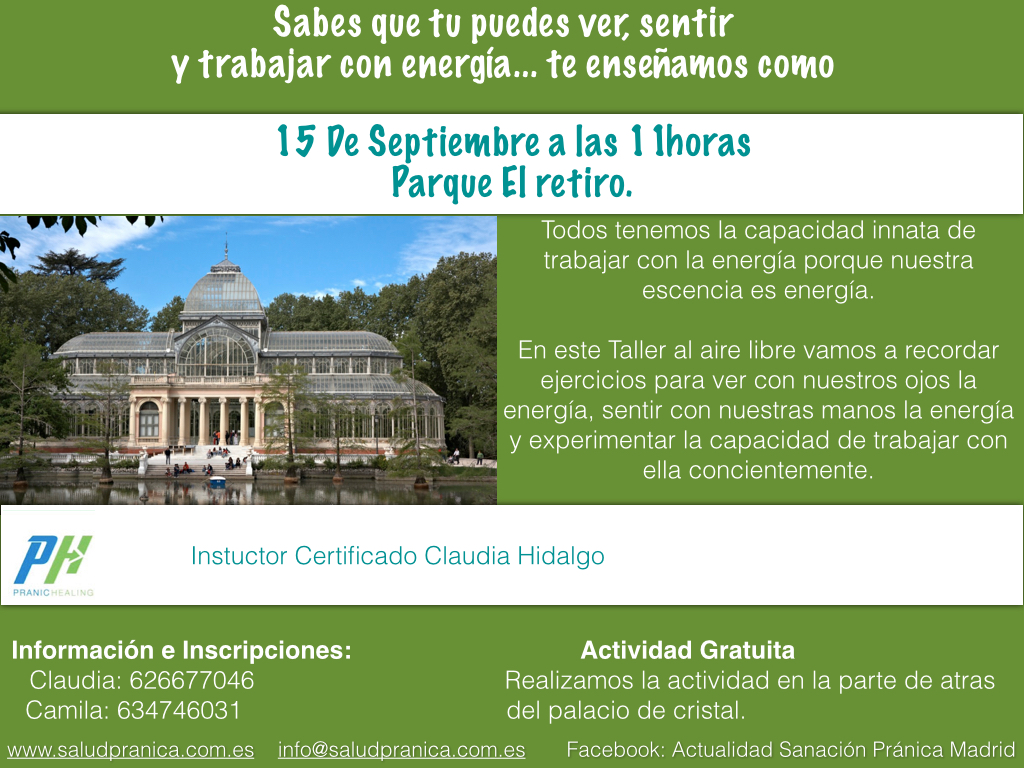 Sabes que tu puedes ver, sentir
y trabajar con energía... te enseñamos como

15 De Septiembre a las 11horas
Parque El retiro.

Todos tenemos la capacidad innata de trabajar con la energía porque nuestra escencia es energía.

En este Taller al aire libre vamos a recordar ejercicios para ver con nuestros ojos la energía, sentir con nuestras manos la energía y experimentar la capacidad de trabajar con ella concientemente.

PH
PRANIC HEALING

Instuctor Certificado Claudia Hidalgo

Información e Inscripciones:
Claudia: 626677046
Camila: 634746031

Actividad Gratuita
Realizamos la actividad en la parte de atras del palacio de cristal.

www.saludpranica.com.es info@saludpranica.com.es Facebook: Actualidad Sanación Pránica Madrid